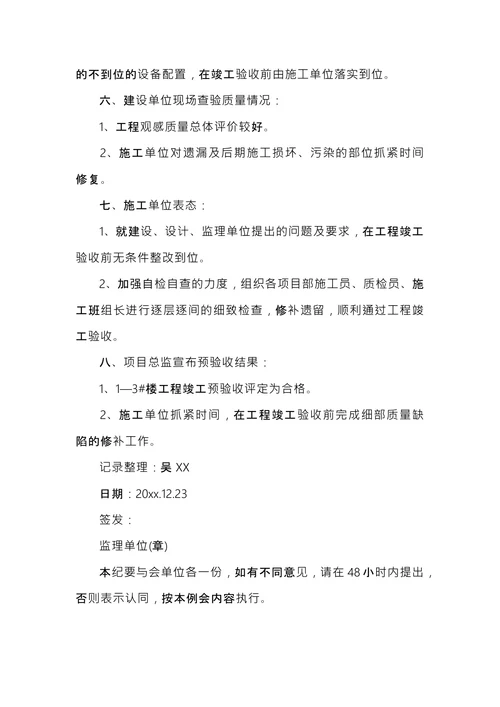 的不到位的设备配置，在竣工验收前由施工单位落实到位。

六、建设单位现场查验质量情况：

1、工程观感质量总体评价较好。

2、施工单位对遗漏及后期施工损坏、污染的部位抓紧时间修复。

七、施工单位表态：

1、就建设、设计、监理单位提出的问题及要求，在工程竣工验收前无条件整改到位。

2、加强自检自查的力度，组织各项目部施工员、质检员、施工班组长进行逐层逐间的细致检查，修补遗留，顺利通过工程竣工验收。

八、项目总监宣布预验收结果：

1、1—3#楼工程竣工预验收评定为合格。

2、施工单位抓紧时间，在工程竣工验收前完成细部质量缺陷的修补工作。

记录整理：吴 XX

日期：20xx.12.23

签发：

监理单位(章)

本纪要与会单位各一份，如有不同意见，请在 48 小时内提出，否则表示认同，按本例会内容执行。